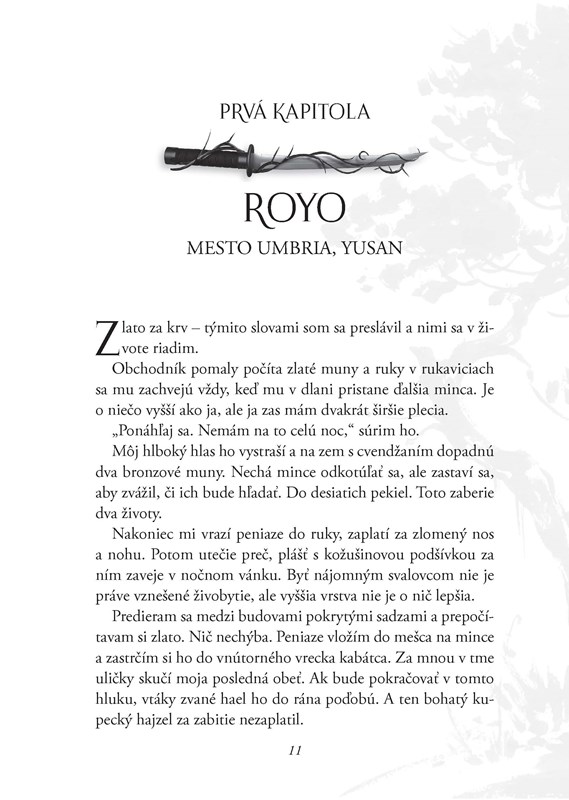 PRVÁ KAPITOLA

ROYO

MESTO UMBRIA, YUSAN

Zlato za krv – týmito slovami som sa preslávil a nimi sa v živote riadim.

Obchodník pomaly počíta zlaté muny a ruky v rukaviciach sa mu zachvejú vždy, keď mu v dlani pristane ďalšia minca. Je o niečo vyšší ako ja, ale ja zas mám dvakrát širšie plecia.

„Ponáhľaj sa. Nemám na to celú noc," súrim ho.

Môj hlboký hlas ho vystraší a na zem s cvendžaním dopadnú dva bronzové muny. Nechá mince odkotúľať sa, ale zastaví sa, aby zvážil, či ich bude hľadať. Do desiatich pekiel. Toto zaberie dva životy.

Nakoniec mi vrazí peniaze do ruky, zaplatí za zlomený nos a nohu. Potom utečie preč, plášť s kožušinovou podšívkou za ním zaveje v nočnom vánku. Byť nájomným svalovcom nie je práve vznešené živobytie, ale vyššia vrstva nie je o nič lepšia.

Predieram sa medzi budovami pokrytými sadzami a prepočítavam si zlato. Nič nechýba. Peniaze vložím do mešca na mince a zastrčím si ho do vnútorného vrecka kabátca. Za mnou v tme uličky skučí moja posledná obeť. Ak bude pokračovať v tomto hluku, vtáky zvané hael ho do rána poďobú. A ten bohatý kupecký hajzel za zabitie nezaplatil.

11